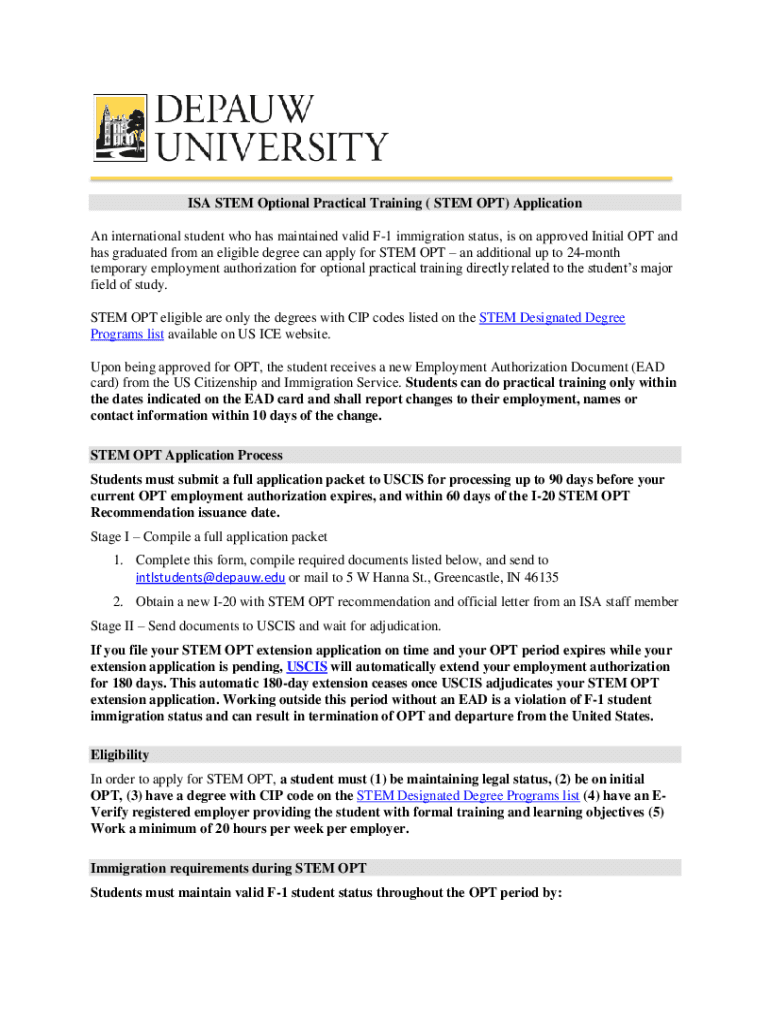 DEPAUW UNIVERSITY

ISA STEM Optional Practical Training ( STEM OPT) Application

An international student who has maintained valid F-1 immigration status, is on approved Initial OPT and has graduated from an eligible degree can apply for STEM OPT – an additional up to 24-month temporary employment authorization for optional practical training directly related to the student's major field of study.

STEM OPT eligible are only the degrees with CIP codes listed on the STEM Designated Degree Programs list available on US ICE website.

Upon being approved for OPT, the student receives a new Employment Authorization Document (EAD card) from the US Citizenship and Immigration Service. Students can do practical training only within the dates indicated on the EAD card and shall report changes to their employment, names or contact information within 10 days of the change.

STEM OPT Application Process

Students must submit a full application packet to USCIS for processing up to 90 days before your current OPT employment authorization expires, and within 60 days of the I-20 STEM OPT Recommendation issuance date.

Stage I – Compile a full application packet

1. Complete this form, compile required documents listed below, and send to intlstudents@depauw.edu or mail to 5 W Hanna St., Greencastle, IN 46135
2. Obtain a new I-20 with STEM OPT recommendation and official letter from an ISA staff member

Stage II – Send documents to USCIS and wait for adjudication.

If you file your STEM OPT extension application on time and your OPT period expires while your extension application is pending, USCIS will automatically extend your employment authorization for 180 days. This automatic 180-day extension ceases once USCIS adjudicates your STEM OPT extension application. Working outside this period without an EAD is a violation of F-1 student immigration status and can result in termination of OPT and departure from the United States.

Eligibility

In order to apply for STEM OPT, a student must (1) be maintaining legal status, (2) be on initial OPT, (3) have a degree with CIP code on the STEM Designated Degree Programs list (4) have an E-Verify registered employer providing the student with formal training and learning objectives (5) Work a minimum of 20 hours per week per employer.

Immigration requirements during STEM OPT

Students must maintain valid F-1 student status throughout the OPT period by: